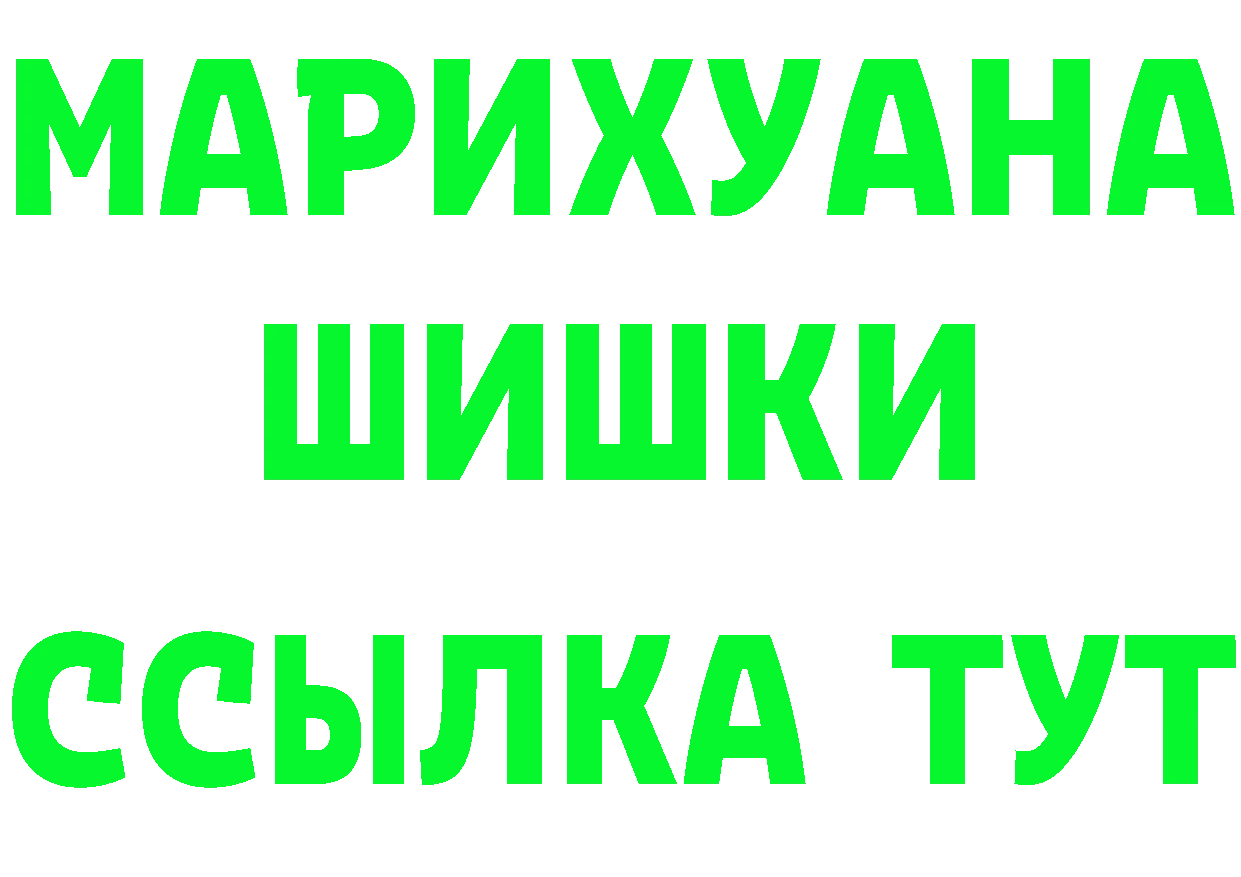 МАРИХУАНА
ШИШКИ
ССЫЛКА ТУТ